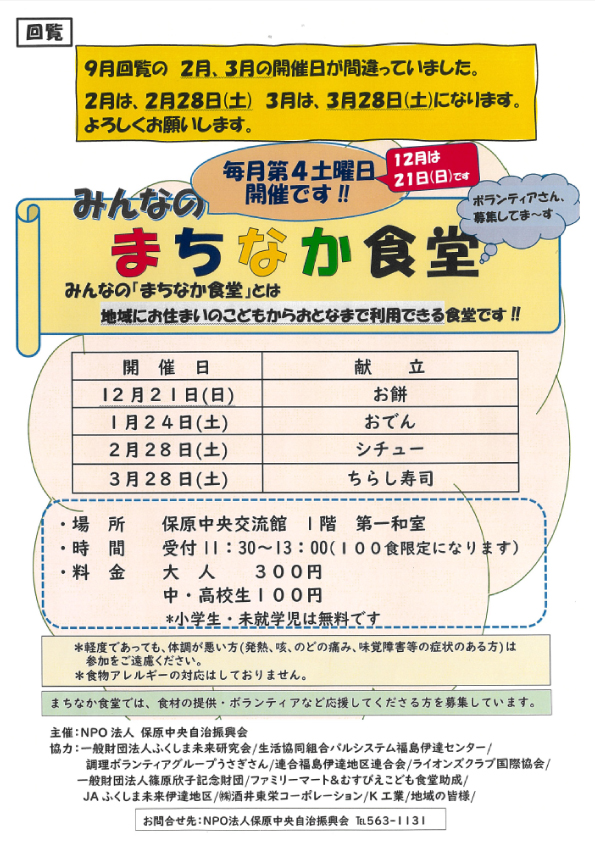 回覧

9月回覧の 2月、3月の開催日が間違っていました。
2月は、2月28日(土) 3月は、3月28日(土)になります。
よろしくお願いします。

毎月第４土曜日
開催です!!

12月は
21日(日)です

ボランティアさん、
募集してま～す

みんなの
まちなか食堂

みんなの「まちなか食堂」とは
地域にお住まいのこどもからおとなまで利用できる食堂です!!

| 開催日 | 献立 |
|---|---|
| 12月21日(日) | お餅 |
| 1月24日(土) | おでん |
| 2月28日(土) | シチュー |
| 3月28日(土) | ちらし寿司 |

・場所 保原中央交流館 1階 第一和室
・時間 受付11:30～13:00(100食限定になります)
・料金 大人 300円
中・高校生100円
*小学生・未就学児は無料です

*軽度であっても、体調が悪い方(発熱、咳、のどの痛み、味覚障害等の症状のある方)は参加をご遠慮ください。
*食物アレルギーの対応はしておりません。

まちなか食堂では、食材の提供・ボランティアなど応援してくださる方を募集しています。

主催:NPO法人 保原中央自治振興会
協力:一般財団法人ふくしま未来研究会/生活協同組合パルシステム福島伊達センター/
調理ボランティアグループうさぎさん/連合福島伊達地区連合会/ライオンズクラブ国際協会/
一般財団法人篠原欣子記念財団/ファミリーマート&むすびえこども食堂助成/
JAふくしま未来伊達地区/㈱酒井東栄コーポレーション/K工業/地域の皆様/

お問合せ先:NPO法人保原中央自治振興会 TEL563-1131